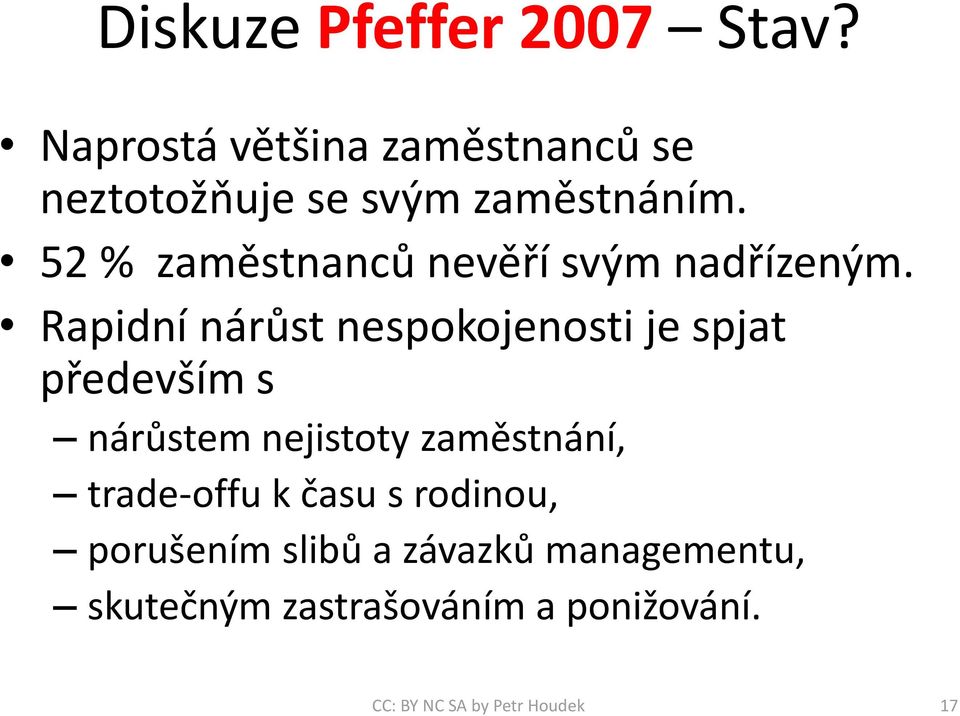 Diskuze Pfeffer 2007 – Stav?

• Naprostá většina zaměstnanců se neztotožňuje se svým zaměstnáním.
• 52 % zaměstnanců nevěří svým nadřízeným.
• Rapidní nárůst nespokojenosti je spjat především s
– nárůstem nejistoty zaměstnání,
– trade-offu k času s rodinou,
– porušením slibů a závazků managementu,
– skutečným zastrašováním a ponižování.

CC: BY NC SA by Petr Houdek

17